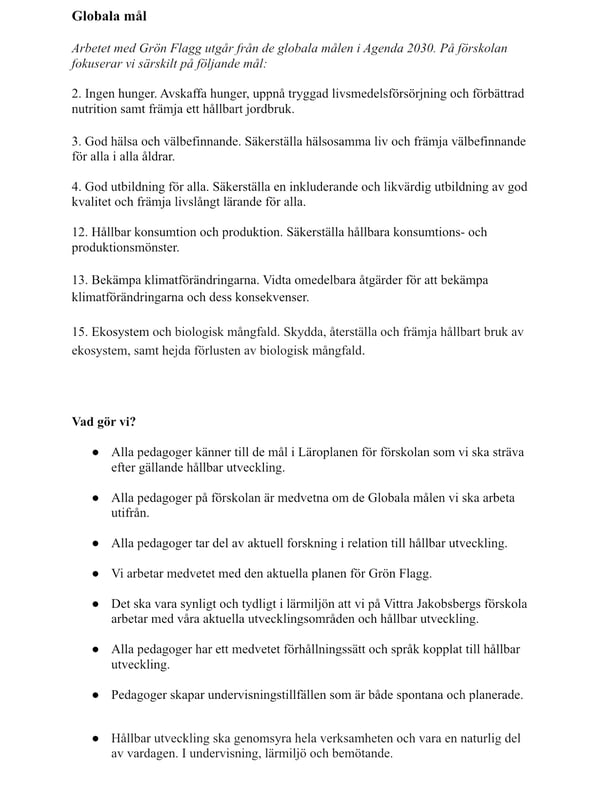 Globala mål

Arbetet med Grön Flagg utgår från de globala målen i Agenda 2030. På förskolan fokuserar vi särskilt på följande mål:

2. Ingen hunger. Avskaffa hunger, uppnå tryggad livsmedelsförsörjning och förbättrad nutrition samt främja ett hållbart jordbruk.

3. God hälsa och välbefinnande. Säkerställa hälsosamma liv och främja välbefinnande för alla i alla åldrar.

4. God utbildning för alla. Säkerställa en inkluderande och likvärdig utbildning av god kvalitet och främja livslångt lärande för alla.

12. Hållbar konsumtion och produktion. Säkerställa hållbara konsumtions- och produktionsmönster.

13. Bekämpa klimatförändringarna. Vidta omedelbara åtgärder för att bekämpa klimatförändringarna och dess konsekvenser.

15. Ekosystem och biologisk mångfald. Skydda, återställa och främja hållbart bruk av ekosystem, samt hejda förlusten av biologisk mångfald.

Vad gör vi?

• Alla pedagoger känner till de mål i Läroplanen för förskolan som vi ska sträva efter gällande hållbar utveckling.

• Alla pedagoger på förskolan är medvetna om de Globala målen vi ska arbeta utifrån.

• Alla pedagoger tar del av aktuell forskning i relation till hållbar utveckling.

• Vi arbetar medvetet med den aktuella planen för Grön Flagg.

• Det ska vara synligt och tydligt i lärmiljön att vi på Vittra Jakobsbergs förskola arbetar med våra aktuella utvecklingsområden och hållbar utveckling.

• Alla pedagoger har ett medvetet förhållningssätt och språk kopplat till hållbar utveckling.

• Pedagoger skapar undervisningstillfällen som är både spontana och planerade.

• Hållbar utveckling ska genomsyra hela verksamheten och vara en naturlig del av vardagen. I undervisning, lärmiljö och bemötande.